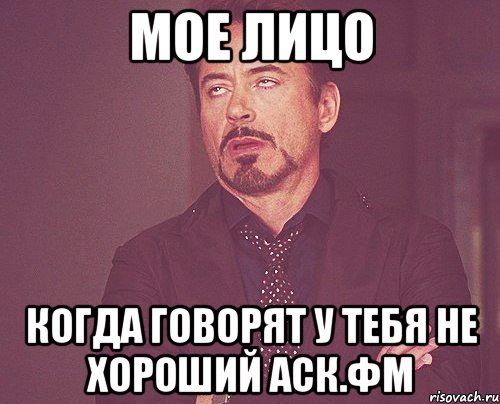 МОЕ ЛИЦО

КОГДА ГОВОРЯТ У ТЕБЯ НЕ ХОРОШИЙ АСК.ФМ

risovach.ru